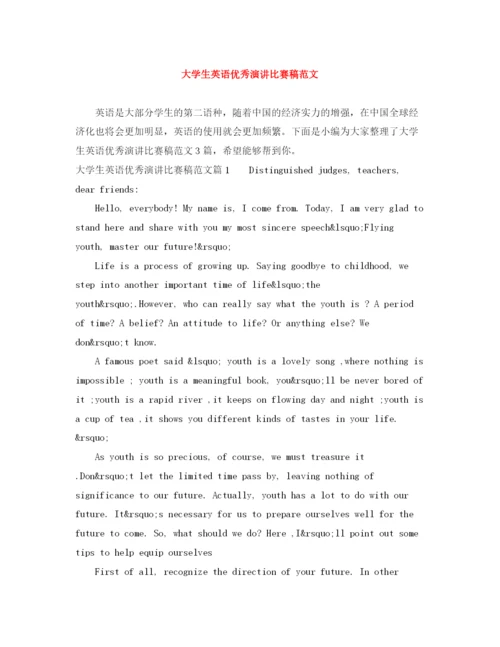 大学生英语优秀演讲比赛稿范文

英语是大部分学生的第二语种，随着中国的经济实力的增强，在中国全球经济化也将会更加明显，英语的使用就会更加频繁。下面是小编为大家整理了大学生英语优秀演讲比赛稿范文3篇，希望能够帮到你。

大学生英语优秀演讲比赛稿范文篇1　Distinguished judges, teachers, dear friends:

Hello, everybody! My name is, I come from. Today, I am very glad to stand here and share with you my most sincere speech&lsquo;Flying youth, master our future!&rsquo;

Life is a process of growing up. Saying goodbye to childhood, we step into another important time of life&lsquo;the youth&rsquo;.However, who can really say what the youth is ? A period of time? A belief? An attitude to life? Or anything else? We don&rsquo;t know.

A famous poet said &lsquo; youth is a lovely song ,where nothing is impossible ; youth is a meaningful book, you&rsquo;ll be never bored of it ;youth is a rapid river ,it keeps on flowing day and night ;youth is a cup of tea ,it shows you different kinds of tastes in your life. &rsquo;

As youth is so precious, of course, we must treasure it .Don&rsquo;t let the limited time pass by, leaving nothing of significance to our future. Actually, youth has a lot to do with our future. It&rsquo;s necessary for us to prepare ourselves well for the future to come. So, what should we do? Here ,I&rsquo;ll point out some tips to help equip ourselves

First of all, recognize the direction of your future. In other